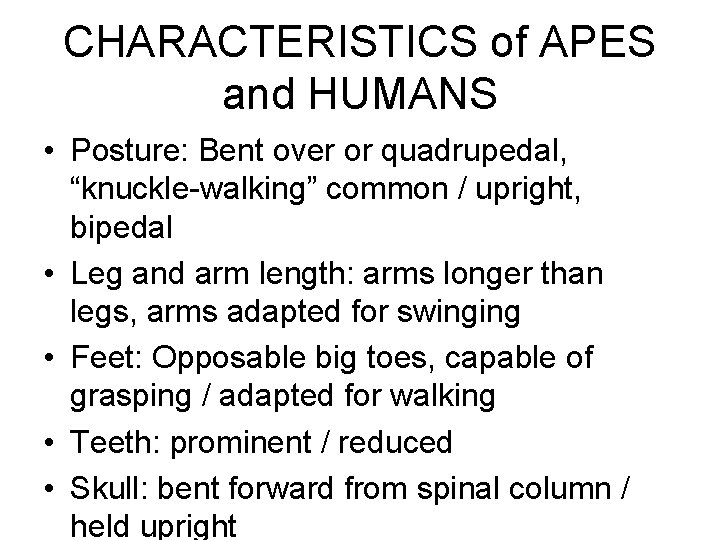 CHARACTERISTICS of APES and HUMANS

• Posture: Bent over or quadrupedal, “knuckle-walking” common / upright, bipedal

• Leg and arm length: arms longer than legs, arms adapted for swinging

• Feet: Opposable big toes, capable of grasping / adapted for walking

• Teeth: prominent / reduced

• Skull: bent forward from spinal column / held upright